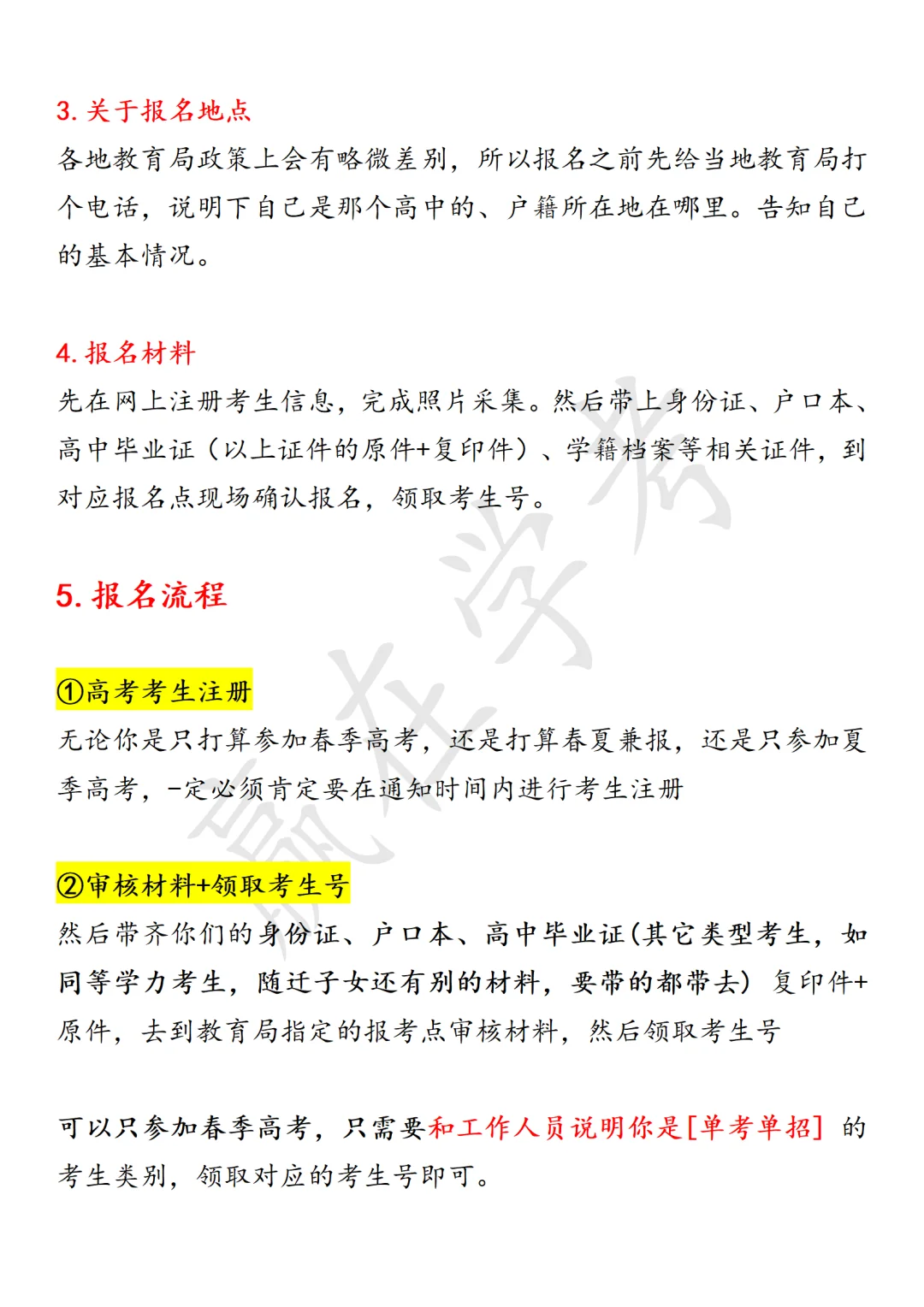 3. 关于报名地点
各地教育局政策上会有略微差别，所以报名之前先给当地教育局打个电话，说明下自己是那个高中的、户籍所在地在哪里。告知自己的基本情况。

4. 报名材料
先在网上注册考生信息，完成照片采集。然后带上身份证、户口本、高中毕业证（以上证件的原件+复印件）、学籍档案等相关证件，到对应报名点现场确认报名，领取考生号。

5. 报名流程

①高考考生注册
无论你是只打算参加春季高考，还是打算春夏兼报，还是只参加夏季高考，-定必须肯定要在通知时间内进行考生注册

②审核材料+领取考生号
然后带齐你们的身份证、户口本、高中毕业证(其它类型考生，如同等学力考生，随迁子女还有别的材料，要带的都带去) 复印件+原件，去到教育局指定的报考点审核材料，然后领取考生号

可以只参加春季高考，只需要和工作人员说明你是[单考单招] 的考生类别，领取对应的考生号即可。

赢在学考